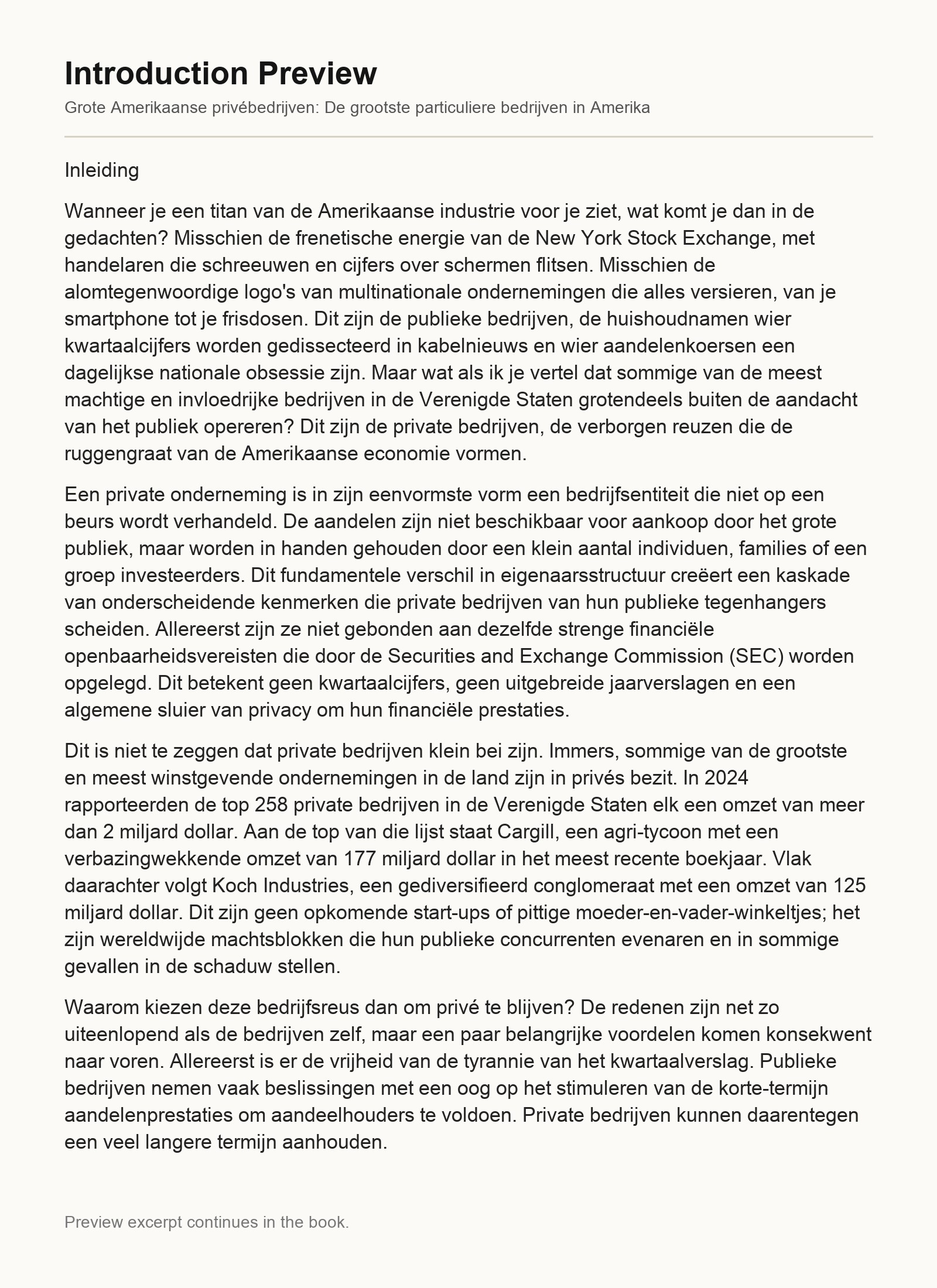 Introduction Preview

Grote Amerikaanse privébedrijven: De grootste particuliere bedrijven in Amerika

Inleiding

Wanneer je een titan van de Amerikaanse industrie voor je ziet, wat komt je dan in de gedachten? Misschien de frenetische energie van de New York Stock Exchange, met handelaren die schreeuwen en cijfers over schermen flitsen. Misschien de alomtegenwoordige logo's van multinationale ondernemingen die alles versieren, van je smartphone tot je frisdosen. Dit zijn de publieke bedrijven, de huishoudnamen wier kwartaalcijfers worden gedissecteerd in kabelnieuws en wier aandelenkoersen een dagelijkse nationale obsessie zijn. Maar wat als ik je vertel dat sommige van de meest machtige en invloedrijke bedrijven in de Verenigde Staten grotendeels buiten de aandacht van het publiek opereren? Dit zijn de private bedrijven, de verborgen reuzen die de ruggengraat van de Amerikaanse economie vormen.

Een private onderneming is in zijn eenvormste vorm een bedrijfsentiteit die niet op een beurs wordt verhandeld. De aandelen zijn niet beschikbaar voor aankoop door het grote publiek, maar worden in handen gehouden door een klein aantal individuen, families of een groep investeerders. Dit fundamentele verschil in eigenaarsstructuur creëert een kaskade van onderscheidende kenmerken die private bedrijven van hun publieke tegenhangers scheiden. Allereerst zijn ze niet gebonden aan dezelfde strenge financiële openbaarheidsvereisten die door de Securities and Exchange Commission (SEC) worden opgelegd. Dit betekent geen kwartaalcijfers, geen uitgebreide jaarverslagen en een algemene sluier van privacy om hun financiële prestaties.

Dit is niet te zeggen dat private bedrijven klein bei zijn. Immers, sommige van de grootste en meest winstgevende ondernemingen in de land zijn in privés bezit. In 2024 rapporteerden de top 258 private bedrijven in de Verenigde Staten elk een omzet van meer dan 2 miljard dollar. Aan de top van die lijst staat Cargill, een agri-tycoon met een verbazingwekkende omzet van 177 miljard dollar in het meest recente boekjaar. Vlak daarachter volgt Koch Industries, een gediversifieerd conglomeraat met een omzet van 125 miljard dollar. Dit zijn geen opkomende start-ups of pittige moeder-en-vader-winkeltjes; het zijn wereldwijde machtsblokken die hun publieke concurrenten evenaren en in sommige gevallen in de schaduw stellen.

Waarom kiezen deze bedrijfsreus dan om privé te blijven? De redenen zijn net zo uiteenlopend als de bedrijven zelf, maar een paar belangrijke voordelen komen konsekwent naar voren. Allereerst is er de vrijheid van de tyrannie van het kwartaalverslag. Publieke bedrijven nemen vaak beslissingen met een oog op het stimuleren van de korte-termijn aandelenprestaties om aandeelhouders te voldoen. Private bedrijven kunnen daarentegen een veel langere termijn aanhouden.

Preview excerpt continues in the book.